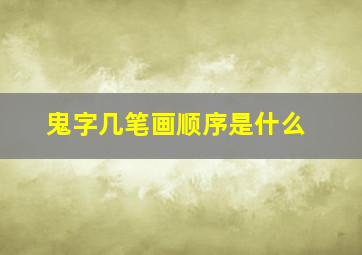 鬼字几笔画顺序是什么